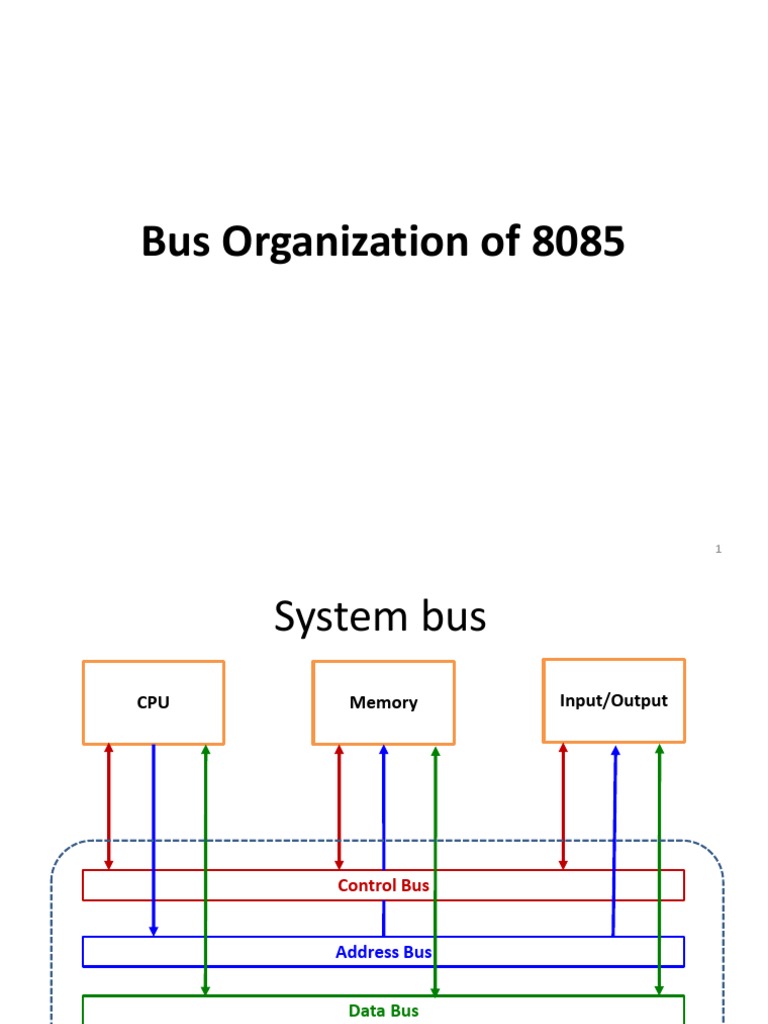 Bus Organization of 8085

1

System bus

CPU

Memory

Input/Output

Control Bus

Address Bus

Data Bus